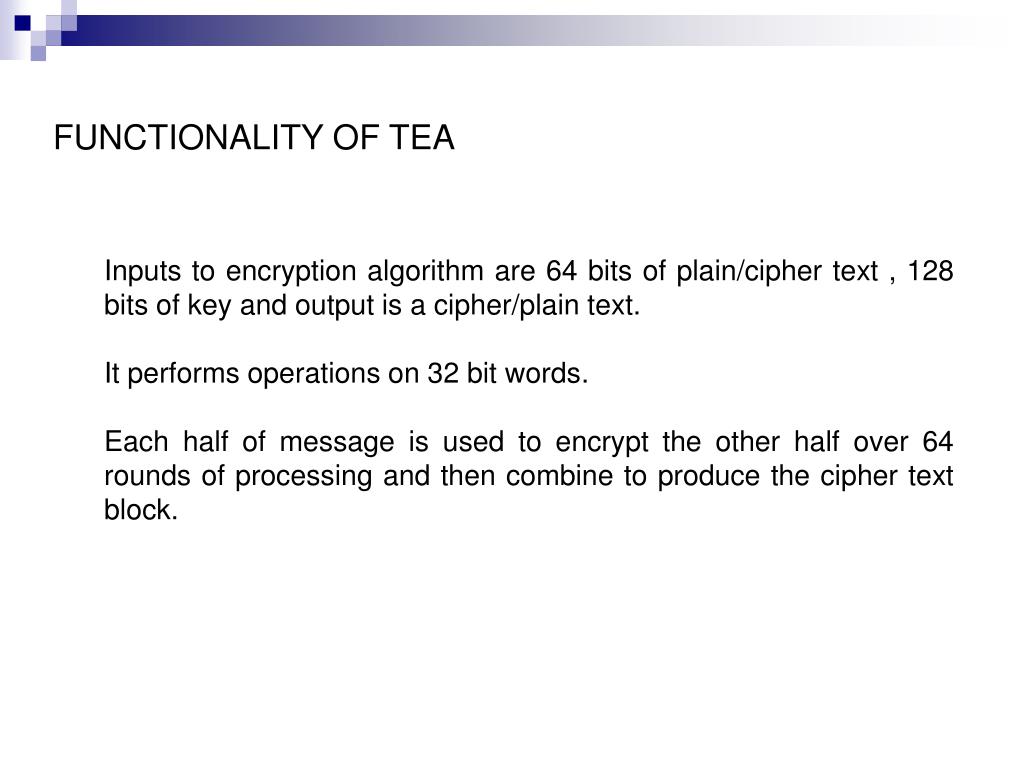 FUNCTIONALITY OF TEA

Inputs to encryption algorithm are 64 bits of plain/cipher text , 128 bits of key and output is a cipher/plain text.

It performs operations on 32 bit words.

Each half of message is used to encrypt the other half over 64 rounds of processing and then combine to produce the cipher text block.